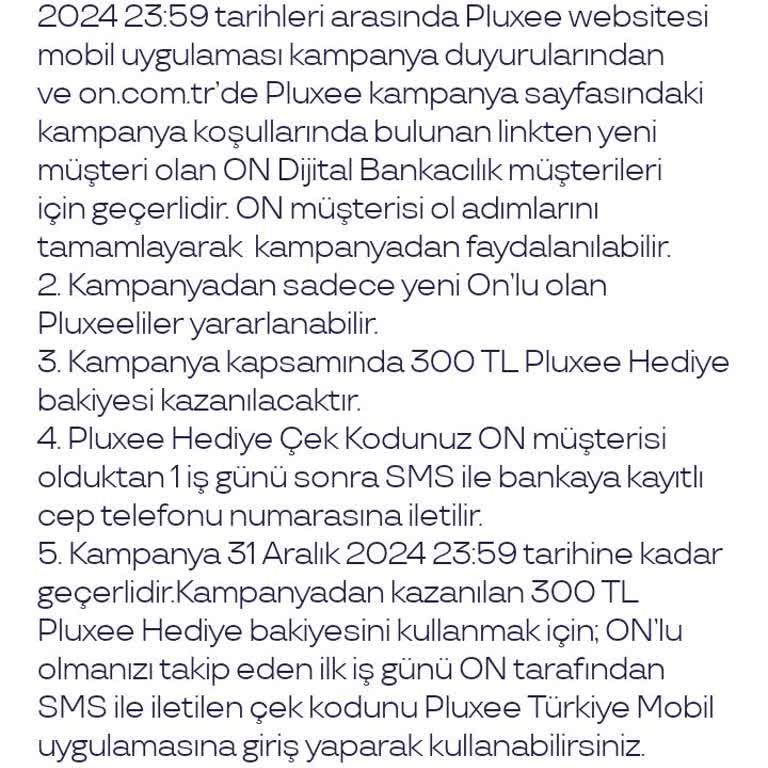 2024 23:59 tarihleri arasında Pluxee websitesi mobil uygulaması kampanya duyurularından ve on.com.tr'de Pluxee kampanya sayfasındaki kampanya koşullarında bulunan linkten yeni müşteri olan ON Dijital Bankacılık müşterileri için geçerlidir. ON müşterisi ol adımlarını tamamlayarak kampanyadan faydalanılabilir.
2. Kampanyadan sadece yeni On'lu olan Pluxeeliler yararlanabilir.
3. Kampanya kapsamında 300 TL Pluxee Hediye bakiyesi kazanılacaktır.
4. Pluxee Hediye Çek Kodunuz ON müşterisi olduktan 1 iş günü sonra SMS ile bankaya kayıtlı cep telefonu numarasına iletilir.
5. Kampanya 31 Aralık 2024 23:59 tarihine kadar geçerlidir.Kampanyadan kazanılan 300 TL Pluxee Hediye bakiyesini kullanmak için; ON'lu olmanızı takip eden ilk iş günü ON tarafından SMS ile iletilen çek kodunu Pluxee Türkiye Mobil uygulamasına giriş yaparak kullanabilirsiniz.